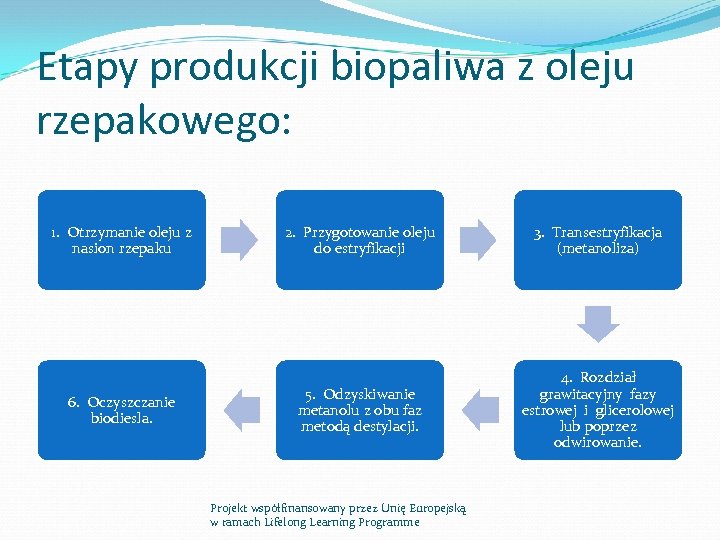 Etapy produkcji biopaliwa z oleju rzepakowego:

1. Otrzymanie oleju z nasion rzepaku

2. Przygotowanie oleju do estryfikacji

3. Transestryfikacja (metanoliza)

4. Rozdział grawitacyjny fazy estrowej i glicerolowej lub poprzez odwirowanie.

5. Odzyskiwanie metanolu z obu faz metodą destylacji.

6. Oczyszczanie biodiesla.

Projekt współfinansowany przez Unię Europejską w ramach Lifelong Learning Programme